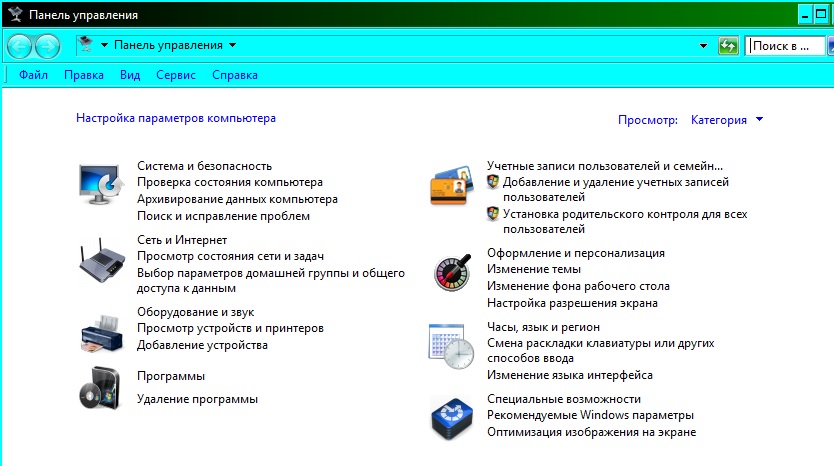 Панель управления

Панель управления

Поиск в ...

Файл Правка Вид Сервис Справка

Настройка параметров компьютера

Просмотр: Категория

Система и безопасность
Проверка состояния компьютера
Архивирование данных компьютера
Поиск и исправление проблем

Сеть и Интернет
Просмотр состояния сети и задач
Выбор параметров домашней группы и общего доступа к данным

Оборудование и звук
Просмотр устройств и принтеров
Добавление устройства

Программы
Удаление программы

Учетные записи пользователей и семейн...
Добавление и удаление учетных записей пользователей
Установка родительского контроля для всех пользователей

Оформление и персонализация
Изменение темы
Изменение фона рабочего стола
Настройка разрешения экрана

Часы, язык и регион
Смена раскладки клавиатуры или других способов ввода
Изменение языка интерфейса

Специальные возможности
Рекомендуемые Windows параметры
Оптимизация изображения на экране